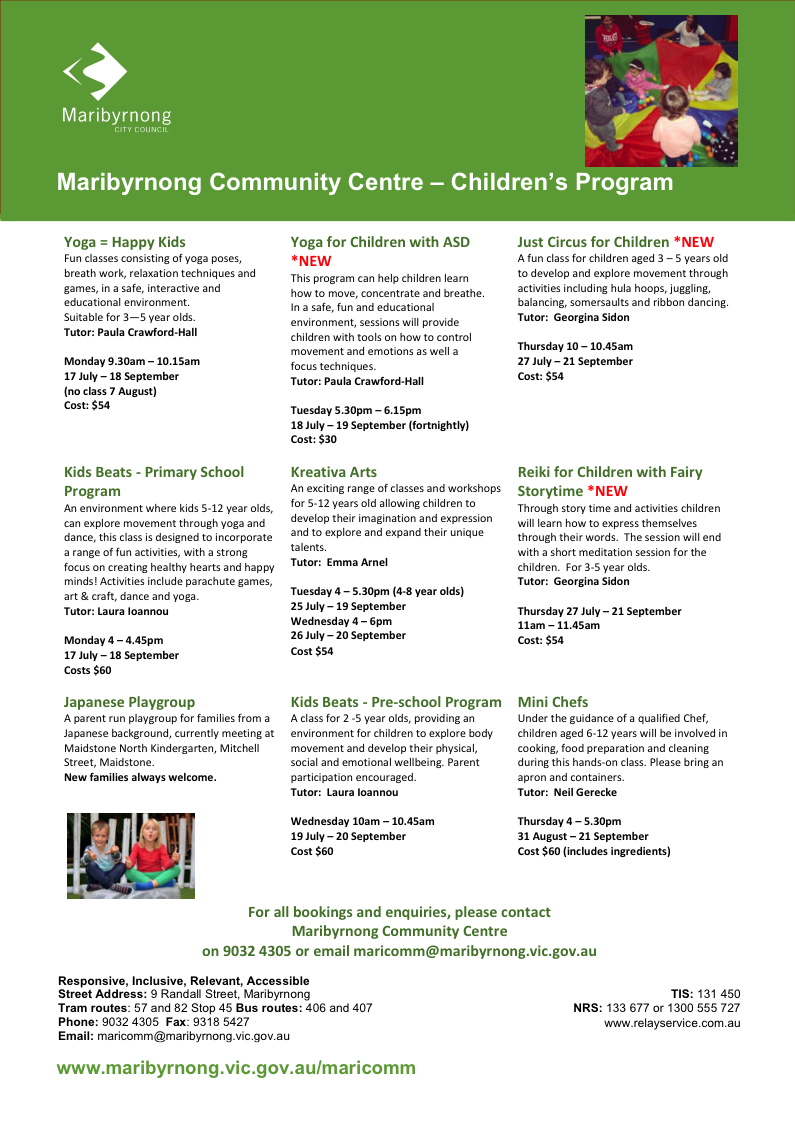 Maribyrnong
CITY COUNCIL

Maribyrnong Community Centre – Children's Program

Yoga = Happy Kids
Fun classes consisting of yoga poses, breath work, relaxation techniques and games, in a safe, interactive and educational environment.
Suitable for 3—5 year olds.
Tutor: Paula Crawford-Hall

Monday 9.30am – 10.15am
17 July – 18 September
(no class 7 August)
Cost: $54

Kids Beats - Primary School Program
An environment where kids 5-12 year olds, can explore movement through yoga and dance, this class is designed to incorporate a range of fun activities, with a strong focus on creating healthy hearts and happy minds! Activities include parachute games, art & craft, dance and yoga.
Tutor: Laura Ioannou

Monday 4 – 4.45pm
17 July – 18 September
Costs $60

Japanese Playgroup
A parent run playgroup for families from a Japanese background, currently meeting at Maidstone North Kindergarten, Mitchell Street, Maidstone.
New families always welcome.

Yoga for Children with ASD *NEW
This program can help children learn how to move, concentrate and breathe. In a safe, fun and educational environment, sessions will provide children with tools on how to control movement and emotions as well a focus techniques.
Tutor: Paula Crawford-Hall

Tuesday 5.30pm – 6.15pm
18 July – 19 September (fortnightly)
Cost: $30

Kreativa Arts
An exciting range of classes and workshops for 5-12 years old allowing children to develop their imagination and expression and to explore and expand their unique talents.
Tutor: Emma Arnel

Tuesday 4 – 5.30pm (4-8 year olds)
25 July – 19 September
Wednesday 4 – 6pm
26 July – 20 September
Cost $54

Kids Beats - Pre-school Program
A class for 2 -5 year olds, providing an environment for children to explore body movement and develop their physical, social and emotional wellbeing. Parent participation encouraged.
Tutor: Laura Ioannou

Wednesday 10am – 10.45am
19 July – 20 September
Cost $60

Just Circus for Children *NEW
A fun class for children aged 3 – 5 years old to develop and explore movement through activities including hula hoops, juggling, balancing, somersaults and ribbon dancing.
Tutor: Georgina Sidon

Thursday 10 – 10.45am
27 July – 21 September
Cost: $54

Reiki for Children with Fairy Storytime *NEW
Through story time and activities children will learn how to express themselves through their words. The session will end with a short meditation session for the children. For 3-5 year olds.
Tutor: Georgina Sidon

Thursday 27 July – 21 September
11am – 11.45am
Cost: $54

Mini Chefs
Under the guidance of a qualified Chef, children aged 6-12 years will be involved in cooking, food preparation and cleaning during this hands-on class. Please bring an apron and containers.
Tutor: Neil Gerecke

Thursday 4 – 5.30pm
31 August – 21 September
Cost $60 (includes ingredients)

For all bookings and enquiries, please contact
Maribyrnong Community Centre
on 9032 4305 or email maricomm@maribyrnong.vic.gov.au

Responsive, Inclusive, Relevant, Accessible
Street Address: 9 Randall Street, Maribyrnong
Tram routes: 57 and 82 Stop 45 Bus routes: 406 and 407
Phone: 9032 4305 Fax: 9318 5427
Email: maricomm@maribyrnong.vic.gov.au

TIS: 131 450
NRS: 133 677 or 1300 555 727
www.relayservice.com.au

www.maribyrnong.vic.gov.au/maricomm